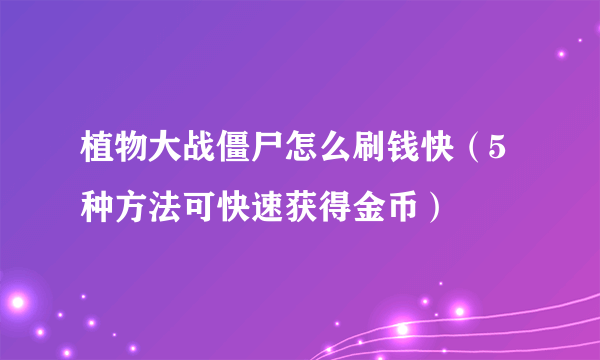 植物大战僵尸怎么刷钱快（5种方法可快速获得金币）